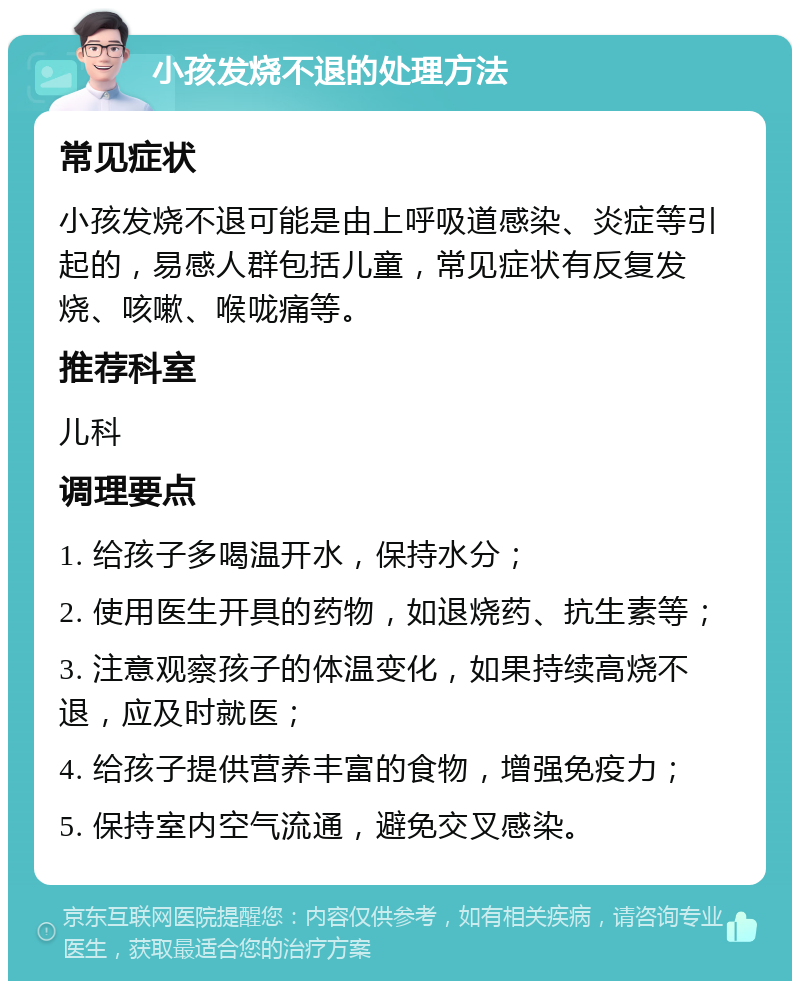 小孩发烧不退的处理方法

常见症状

小孩发烧不退可能是由上呼吸道感染、炎症等引起的，易感人群包括儿童，常见症状有反复发烧、咳嗽、喉咙痛等。

推荐科室

儿科

调理要点

1. 给孩子多喝温开水，保持水分；

2. 使用医生开具的药物，如退烧药、抗生素等；

3. 注意观察孩子的体温变化，如果持续高烧不退，应及时就医；

4. 给孩子提供营养丰富的食物，增强免疫力；

5. 保持室内空气流通，避免交叉感染。

京东互联网医院提醒您：内容仅供参考，如有相关疾病，请咨询专业医生，获取最适合您的治疗方案